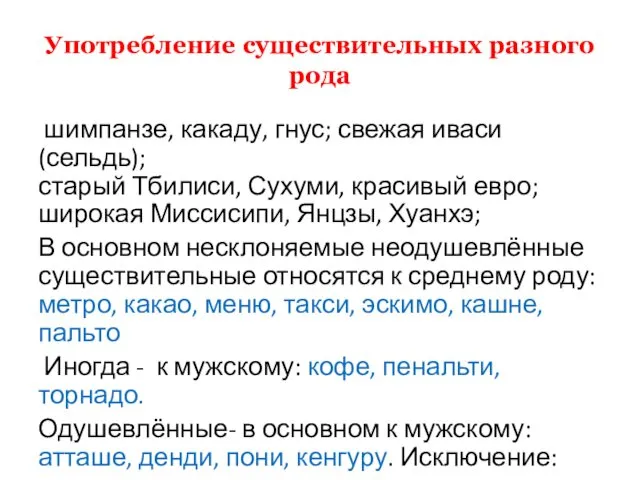 Употребление существительных разного рода

шимпанзе, какаду, гнус; свежая иваси (сельдь);
старый Тбилиси, Сухуми, красивый евро;
широкая Миссисипи, Янцзы, Хуанхэ;

В основном несклоняемые неодушевлённые существительные относятся к среднему роду: метро, какао, меню, такси, эскимо, кашне, пальто

Иногда - к мужскому: кофе, пенальти, торнадо.

Одушевлённые- в основном к мужскому: атташе, денди, пони, кенгуру. Исключение: